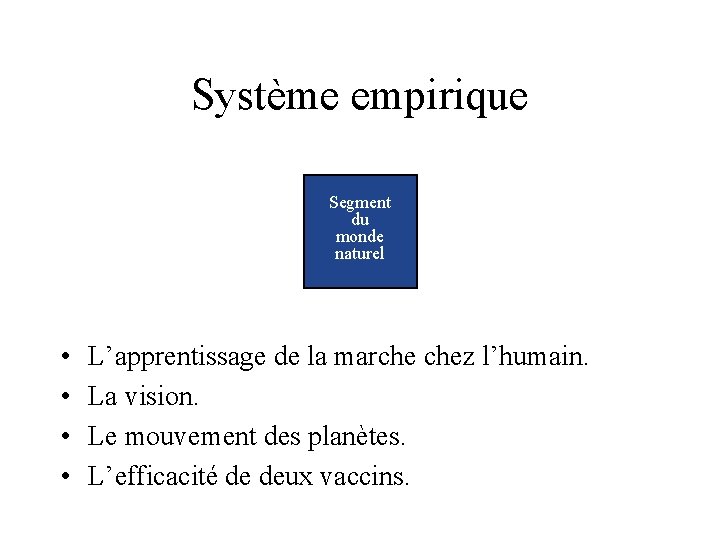 Système empirique

Segment
du
monde
naturel

• L’apprentissage de la marche chez l’humain.
• La vision.
• Le mouvement des planètes.
• L’efficacité de deux vaccins.